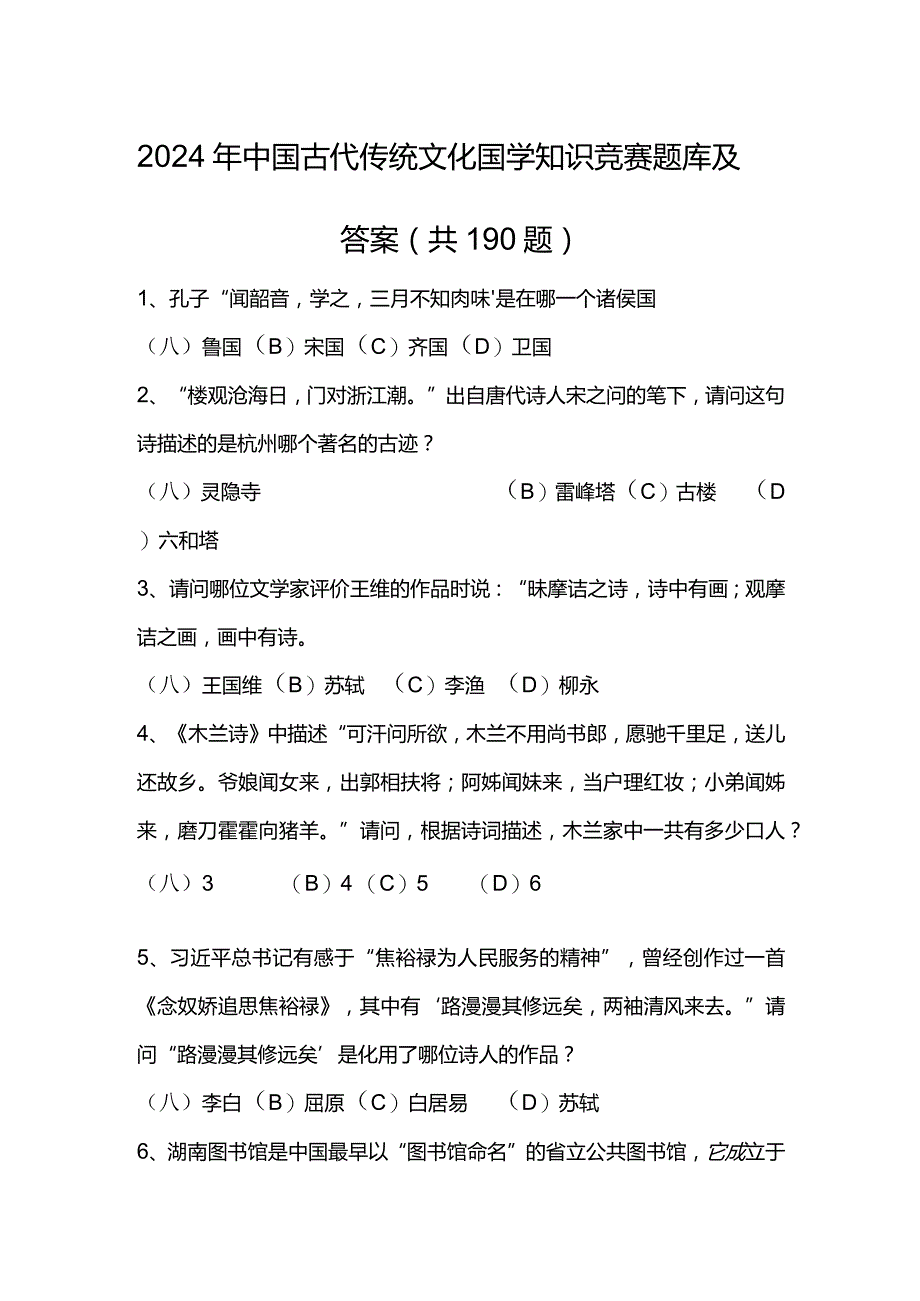 2024年中国古代传统文化国学知识竞赛题库及答案（共190题）

1、孔子“闻韶音，学之，三月不知肉味'是在哪一个诸侯国

（八）鲁国（B）宋国（C）齐国（D）卫国

2、“楼观沧海日，门对浙江潮。”出自唐代诗人宋之问的笔下，请问这句诗描述的是杭州哪个著名的古迹？

（八）灵隐寺 （B）雷峰塔（C）古楼 （D）六和塔

3、请问哪位文学家评价王维的作品时说：“味摩诘之诗，诗中有画；观摩诘之画，画中有诗。

（八）王国维（B）苏轼 （C）李渔 （D）柳永

4、《木兰诗》中描述“可汗问所欲，木兰不用尚书郎，愿驰千里足，送儿还故乡。爷娘闻女来，出郭相扶将；阿姊闻妹来，当户理红妆；小弟闻姊来，磨刀霍霍向猪羊。”请问，根据诗词描述，木兰家中一共有多少口人？

（八）3 （B）4（C）5 （D）6

5、习近平总书记有感于“焦裕禄为人民服务的精神”，曾经创作过一首《念奴娇追思焦裕禄》，其中有‘路漫漫其修远矣，两袖清风来去。”请问“路漫漫其修远矣’是化用了哪位诗人的作品？

（八）李白（B）屈原（C）白居易 （D）苏轼

6、湖南图书馆是中国最早以“图书馆命名”的省立公共图书馆，它成立于